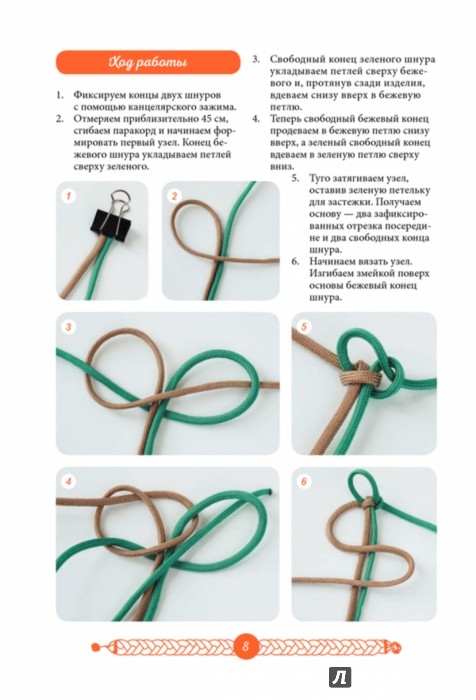 Ход работы

1. Фиксируем концы двух шнуров с помощью канцелярского зажима.
2. Отмеряем приблизительно 45 см, сгибаем паракорд и начинаем формировать первый узел. Конец бежевого шнура укладываем петлей сверху зеленого.
3. Свободный конец зеленого шнура укладываем петлей сверху бежевого и, протянув сзади изделия, вдеваем снизу вверх в бежевую петлю.
4. Теперь свободный бежевый конец продеваем в бежевую петлю снизу вверх, а зеленый свободный конец вдеваем в зеленую петлю сверху вниз.
5. Туго затягиваем узел, оставив зеленую петельку для застежки. Получаем основу — два зафиксированных отрезка посередине и два свободных конца шнура.
6. Начинаем вязать узел. Изгибаем змейкой поверх основы бежевый конец шнура.

1

2

3

5

4

6

8

Л